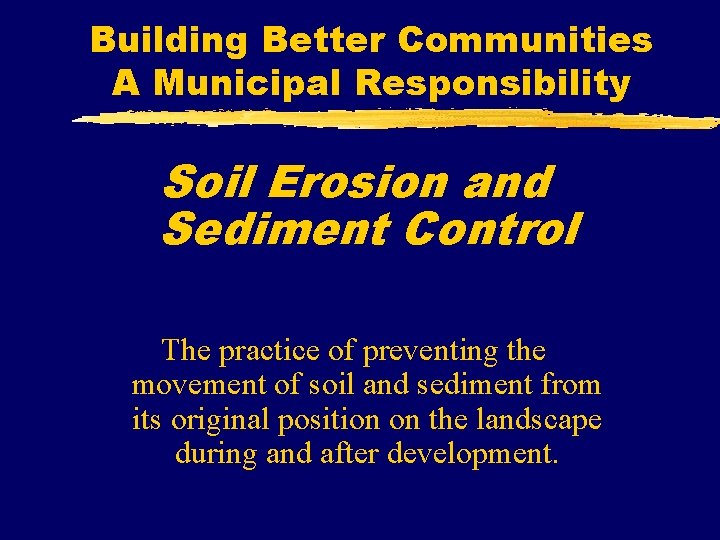 Building Better Communities
A Municipal Responsibility

Soil Erosion and Sediment Control

The practice of preventing the movement of soil and sediment from its original position on the landscape during and after development.